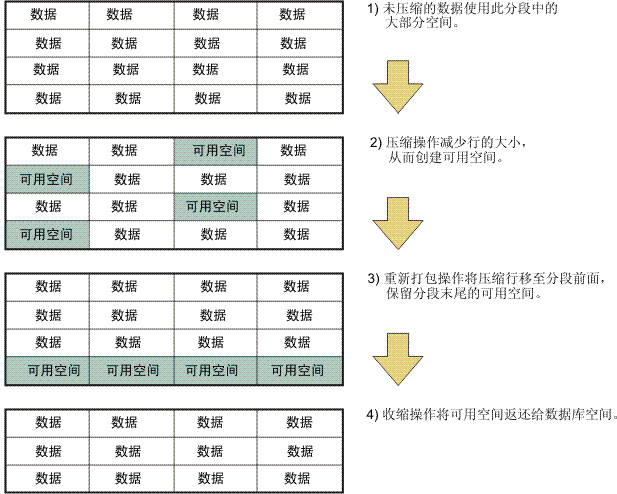 | 数据 | 数据 | 数据 | 数据 |
|---|---|---|---|
| 数据 | 数据 | 数据 | 数据 |
| 数据 | 数据 | 数据 | 数据 |
| 数据 | 数据 | 数据 | 数据 |

1) 未压缩的数据使用此分段中的大部分空间。

| 数据 | 数据 | 可用空间 | 数据 |
|---|---|---|---|
| 可用空间 | 数据 | 数据 | 数据 |
| 数据 | 数据 | 可用空间 | 数据 |
| 可用空间 | 数据 | 数据 | 数据 |

2) 压缩操作减少行的大小，从而创建可用空间。

| 数据 | 数据 | 数据 | 数据 |
|---|---|---|---|
| 数据 | 数据 | 数据 | 数据 |
| 数据 | 数据 | 数据 | 数据 |
| 可用空间 | 可用空间 | 可用空间 | 可用空间 |

3) 重新打包操作将压缩行移至分段前面，保留分段末尾的可用空间。

| 数据 | 数据 | 数据 | 数据 |
|---|---|---|---|
| 数据 | 数据 | 数据 | 数据 |
| 数据 | 数据 | 数据 | 数据 |

4) 收缩操作将可用空间返还给数据库空间。